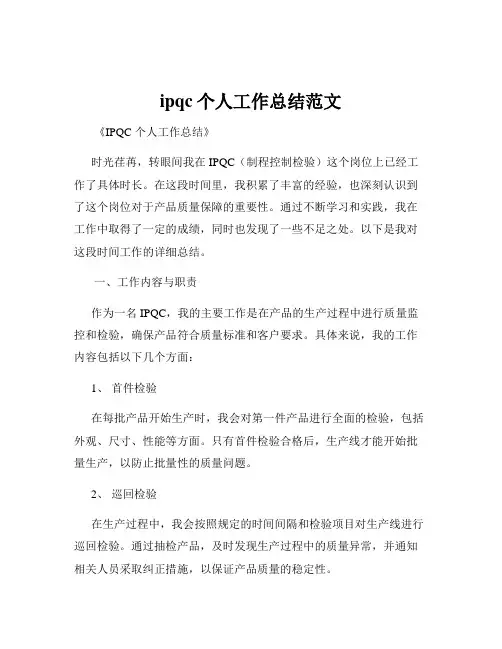 ipqc 个人工作总结范文

《IPQC 个人工作总结》

时光荏苒，转眼间我在 IPQC（制程控制检验）这个岗位上已经工作了具体时长。在这段时间里，我积累了丰富的经验，也深刻认识到了这个岗位对于产品质量保障的重要性。通过不断学习和实践，我在工作中取得了一定的成绩，同时也发现了一些不足之处。以下是我对这段时间工作的详细总结。

一、工作内容与职责

作为一名 IPQC，我的主要工作是在产品的生产过程中进行质量监控和检验，确保产品符合质量标准和客户要求。具体来说，我的工作内容包括以下几个方面：

1、 首件检验

在每批产品开始生产时，我会对第一件产品进行全面的检验，包括外观、尺寸、性能等方面。只有首件检验合格后，生产线才能开始批量生产，以防止批量性的质量问题。

2、 巡回检验

在生产过程中，我会按照规定的时间间隔和检验项目对生产线进行巡回检验。通过抽检产品，及时发现生产过程中的质量异常，并通知相关人员采取纠正措施，以保证产品质量的稳定性。